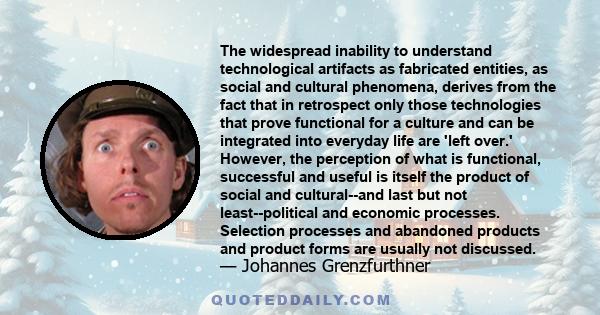 The widespread inability to understand technological artifacts as fabricated entities, as social and cultural phenomena, derives from the fact that in retrospect only those technologies that prove functional for a culture and can be integrated into everyday life are 'left over.' However, the perception of what is functional, successful and useful is itself the product of social and cultural--and last but not least--political and economic processes. Selection processes and abandoned products and product forms are usually not discussed.
— Johannes Grenzfurthner

QUOTEDDAILY.COM